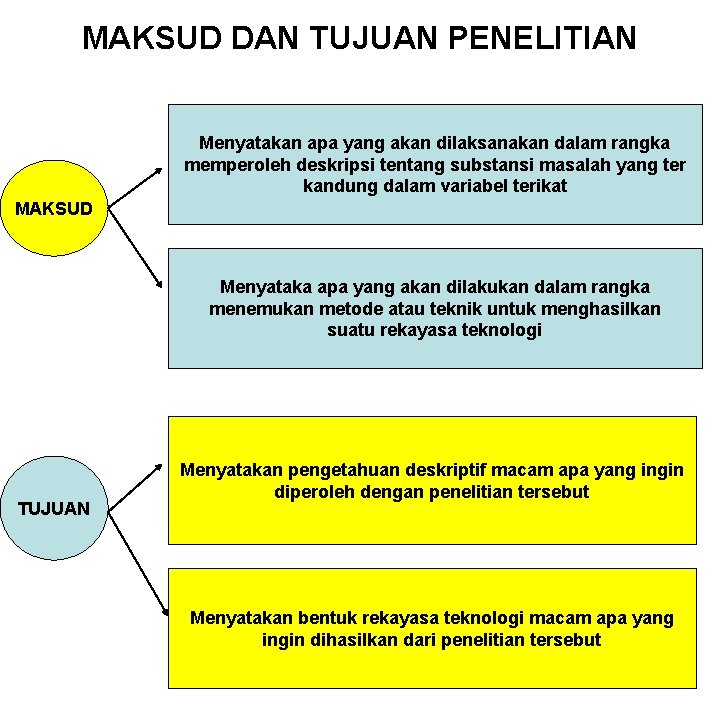 MAKSUD DAN TUJUAN PENELITIAN

MAKSUD

Menyatakan apa yang akan dilaksanakan dalam rangka memperoleh deskripsi tentang substansi masalah yang ter kandung dalam variabel terikat

Menyataka apa yang akan dilakukan dalam rangka menemukan metode atau teknik untuk menghasilkan suatu rekayasa teknologi

TUJUAN

Menyatakan pengetahuan deskriptif macam apa yang ingin diperoleh dengan penelitian tersebut

Menyatakan bentuk rekayasa teknologi macam apa yang ingin dihasilkan dari penelitian tersebut